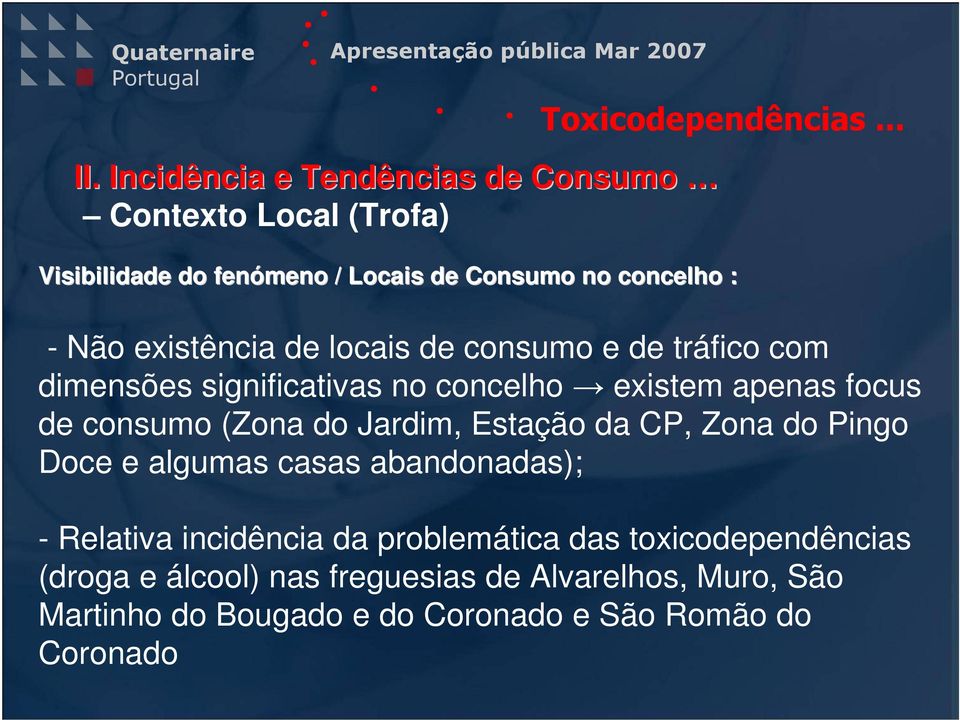 Quaternaire Portugal

Apresentação pública Mar 2007

Toxicodependências …

II. Incidência e Tendências de Consumo …
– Contexto Local (Trofa)

Visibilidade do fenómeno / Locais de Consumo no concelho :

- Não existência de locais de consumo e de tráfico com dimensões significativas no concelho → existem apenas focus de consumo (Zona do Jardim, Estação da CP, Zona do Pingo Doce e algumas casas abandonadas);

- Relativa incidência da problemática das toxicodependências (droga e álcool) nas freguesias de Alvarelhos, Muro, São Martinho do Bougado e do Coronado e São Romão do Coronado